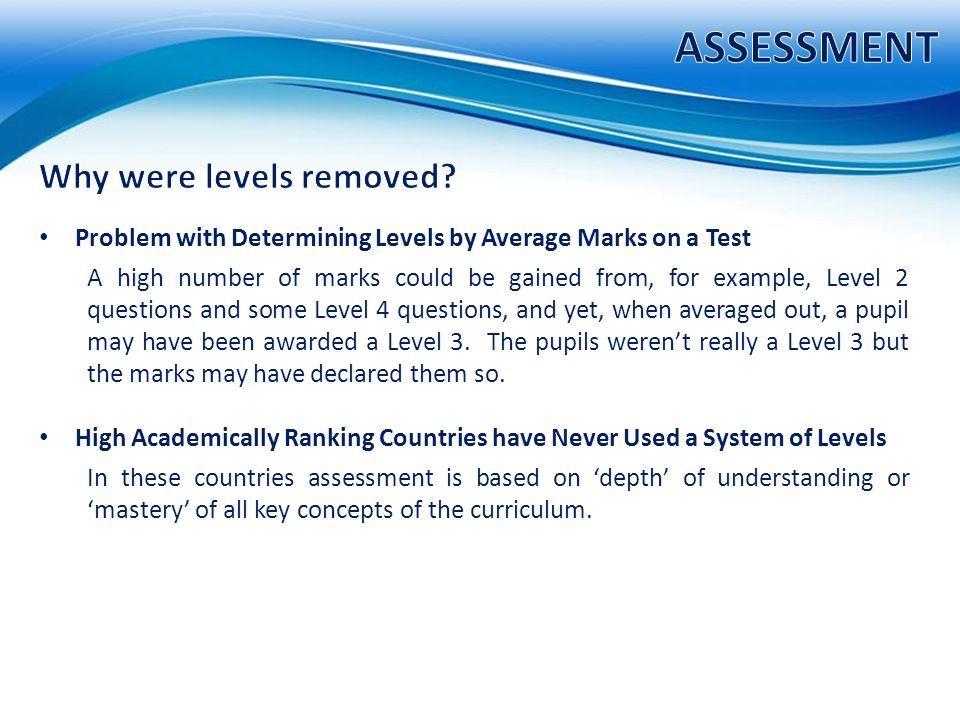 ASSESSMENT

Why were levels removed?

• Problem with Determining Levels by Average Marks on a Test

A high number of marks could be gained from, for example, Level 2 questions and some Level 4 questions, and yet, when averaged out, a pupil may have been awarded a Level 3. The pupils weren't really a Level 3 but the marks may have declared them so.

• High Academically Ranking Countries have Never Used a System of Levels

In these countries assessment is based on 'depth' of understanding or 'mastery' of all key concepts of the curriculum.